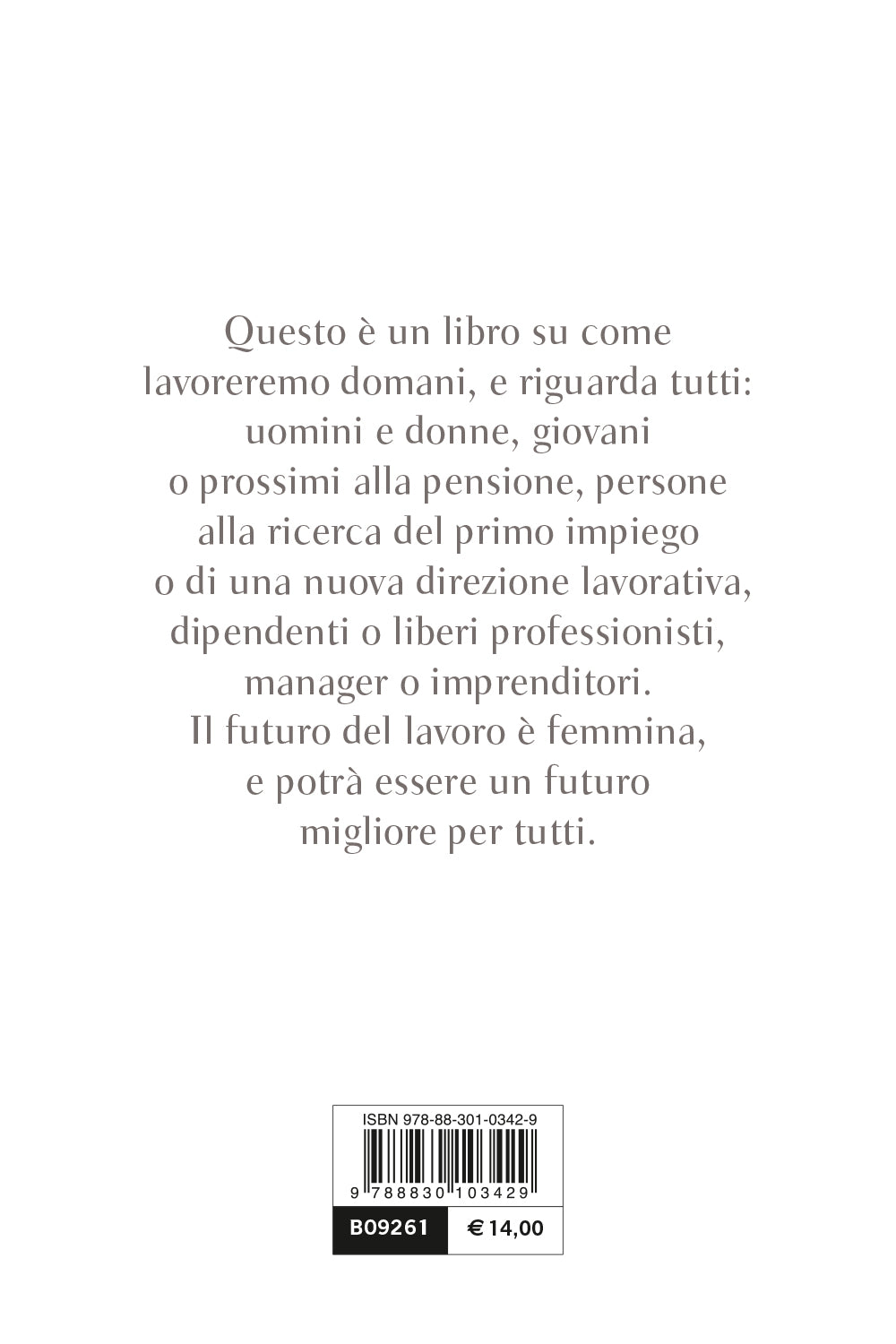 Questo è un libro su come lavoreremo domani, e riguarda tutti: uomini e donne, giovani o prossimi alla pensione, persone alla ricerca del primo impiego o di una nuova direzione lavorativa, dipendenti o liberi professionisti, manager o imprenditori.
Il futuro del lavoro è femmina, e potrà essere un futuro migliore per tutti.

ISBN 978-88-301-0342-9

9 788830 103429

B09261 € 14,00